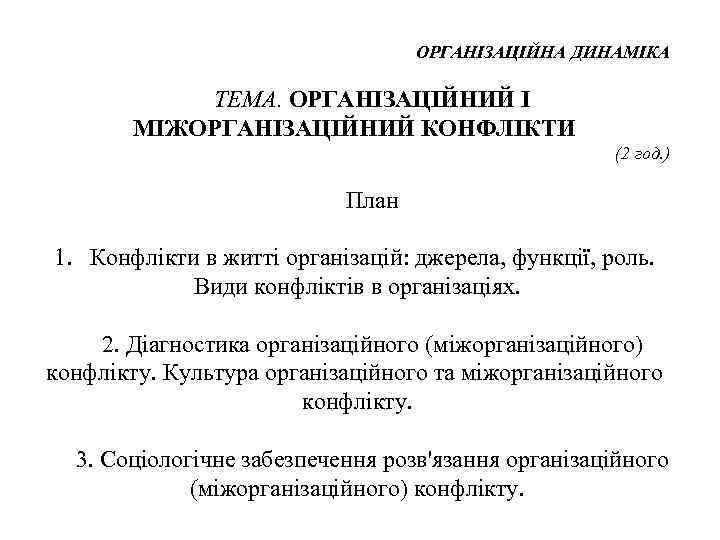 ОРГАНІЗАЦІЙНА ДИНАМІКА

ТЕМА. ОРГАНІЗАЦІЙНИЙ І МІЖОРГАНІЗАЦІЙНИЙ КОНФЛІКТИ

(2 год.)

План

1. Конфлікти в житті організацій: джерела, функції, роль. Види конфліктів в організаціях.

2. Діагностика організаційного (міжорганізаційного) конфлікту. Культура організаційного та міжорганізаційного конфлікту.

3. Соціологічне забезпечення розв'язання організаційного (міжорганізаційного) конфлікту.